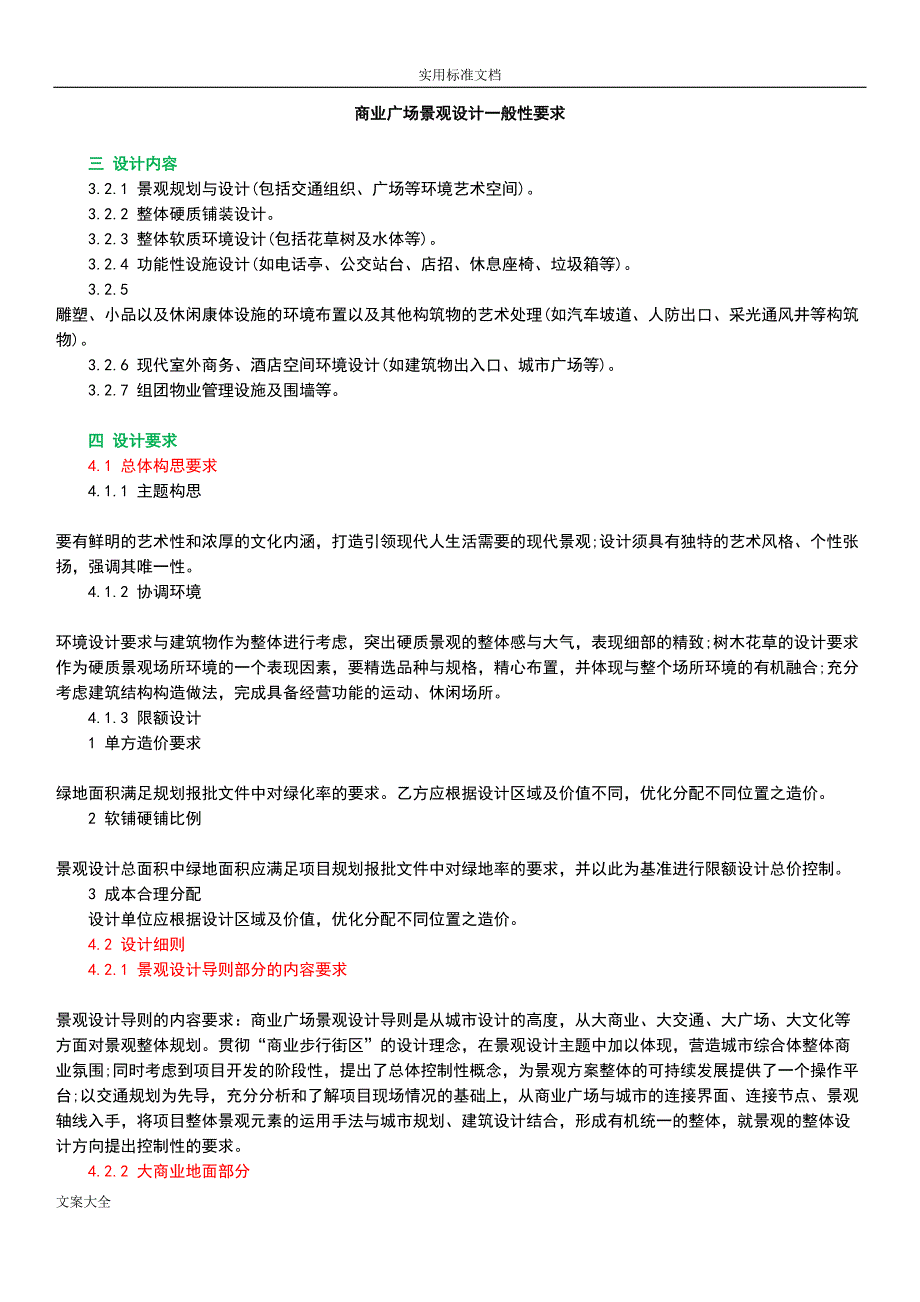 实用标准文档

商业广场景观设计一般性要求

三 设计内容
3.2.1 景观规划与设计(包括交通组织、广场等环境艺术空间)。
3.2.2 整体硬质铺装设计。
3.2.3 整体软质环境设计(包括花草树及水体等)。
3.2.4 功能性设施设计(如电话亭、公交站台、店招、休息座椅、垃圾箱等)。
3.2.5
雕塑、小品以及休闲康体设施的环境布置以及其他构筑物的艺术处理(如汽车坡道、人防出口、采光通风井等构筑物)。
3.2.6 现代室外商务、酒店空间环境设计(如建筑物出入口、城市广场等)。
3.2.7 组团物业管理设施及围墙等。

四 设计要求
4.1 总体构思要求
4.1.1 主题构思

要有鲜明的艺术性和浓厚的文化内涵，打造引领现代人生活需要的现代景观;设计须具有独特的艺术风格、个性张扬，强调其唯一性。
4.1.2 协调环境

环境设计要求与建筑物作为整体进行考虑，突出硬质景观的整体感与大气，表现细部的精致;树木花草的设计要求作为硬质景观场所环境的一个表现因素，要精选品种与规格，精心布置，并体现与整个场所环境的有机融合;充分考虑建筑结构构造做法，完成具备经营功能的运动、休闲场所。
4.1.3 限额设计
1 单方造价要求

绿地面积满足规划报批文件中对绿化率的要求。乙方应根据设计区域及价值不同，优化分配不同位置之造价。
2 软铺硬铺比例

景观设计总面积中绿地面积应满足项目规划报批文件中对绿地率的要求，并以此为基准进行限额设计总价控制。
3 成本合理分配
设计单位应根据设计区域及价值，优化分配不同位置之造价。
4.2 设计细则
4.2.1 景观设计导则部分的内容要求

景观设计导则的内容要求：商业广场景观设计导则是从城市设计的高度，从大商业、大交通、大广场、大文化等方面对景观整体规划。贯彻“商业步行街区”的设计理念，在景观设计主题中加以体现，营造城市综合体整体商业氛围;同时考虑到项目开发的阶段性，提出了总体控制性概念，为景观方案整体的可持续发展提供了一个操作平台;以交通规划为先导，充分分析和了解项目现场情况的基础上，从商业广场与城市的连接界面、连接节点、景观轴线入手，将项目整体景观元素的运用手法与城市规划、建筑设计结合，形成有机统一的整体，就景观的整体设计方向提出控制性的要求。
4.2.2 大商业地面部分
文案大全